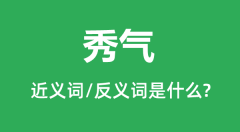 秀气

近义词/反义词是什么?